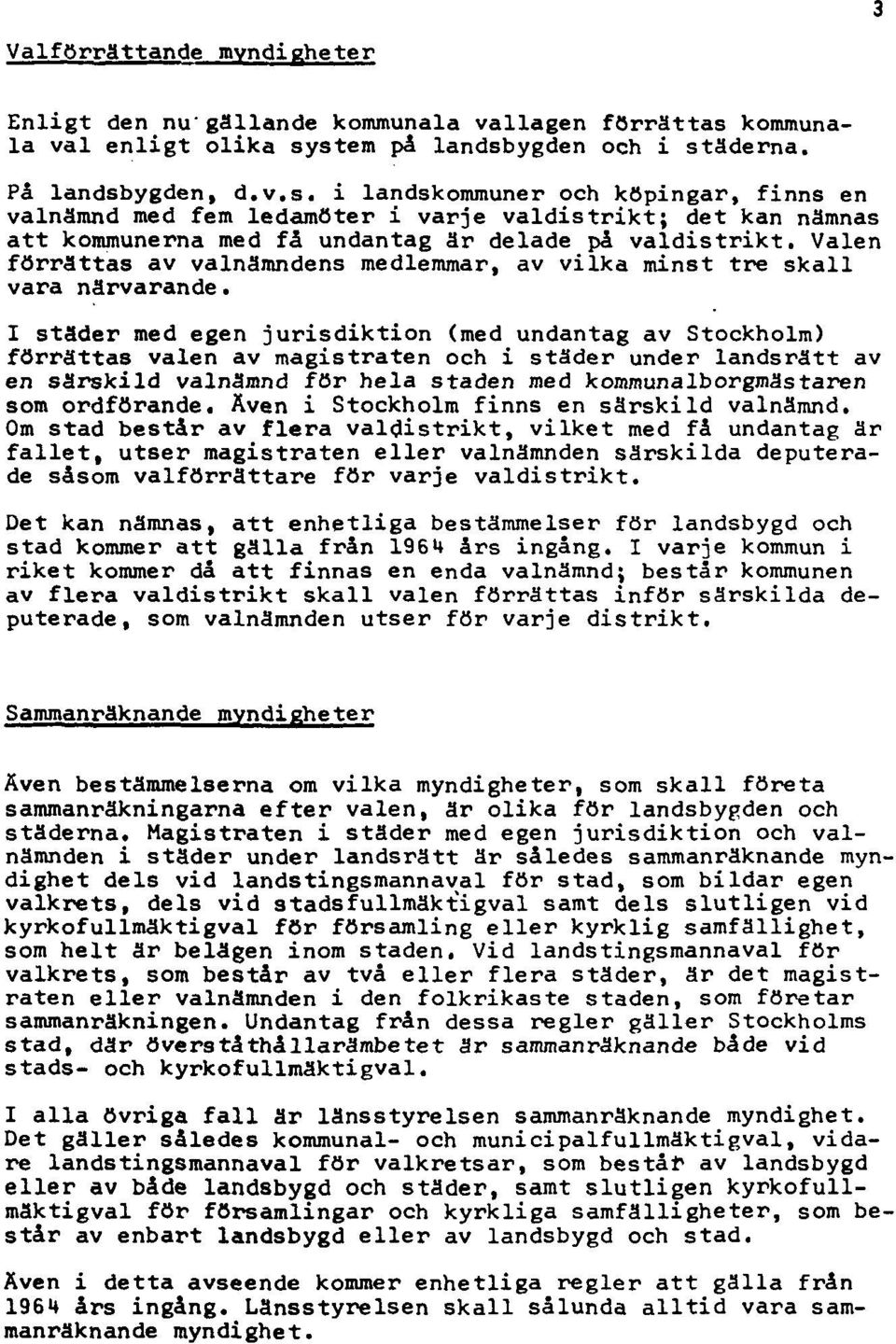 3

Valförrättande myndigheter

Enligt den nu gällande kommunala vallagen förrättas kommunala val enligt olika system på landsbygden och i städerna.

På landsbygden, d.v.s. i landskommuner och köpingar, finns en valnämnd med fem ledamöter i varje valdistrikt; det kan nämnas att kommunerna med få undantag är delade på valdistrikt. Valen förrättas av valnämndens medlemmar, av vilka minst tre skall vara närvarande.

I städer med egen jurisdiktion (med undantag av Stockholm) förrättas valen av magistraten och i städer under landsrätt av en särskild valnämnd för hela staden med kommunalborgmästaren som ordförande. Även i Stockholm finns en särskild valnämnd. Om stad består av flera valdistrikt, vilket med få undantag är fallet, utser magistraten eller valnämnden särskilda deputerade såsom valförrättare för varje valdistrikt.

Det kan nämnas, att enhetliga bestämmelser för landsbygd och stad kommer att gälla från 1964 års ingång. I varje kommun i riket kommer då att finnas en enda valnämnd; består kommunen av flera valdistrikt skall valen förrättas inför särskilda deputerade, som valnämnden utser för varje distrikt.

Sammanräknande myndigheter

Även bestämmelserna om vilka myndigheter, som skall företa sammanräkningarna efter valen, är olika för landsbygden och städerna. Magistraten i städer med egen jurisdiktion och valnämnden i städer under landsrätt är således sammanräknande myndighet dels vid landstingsmannaval för stad, som bildar egen valkrets, dels vid stadsfullmäktigval samt dels slutligen vid kyrkofullmäktigval för församling eller kyrklig samfällighet, som helt är belägen inom staden. Vid landstingsmannaval för valkrets, som består av två eller flera städer, är det magistraten eller valnämnden i den folkrikaste staden, som företar sammanräkningen. Undantag från dessa regler gäller Stockholms stad, där överståthållarämbetet är sammanräknande både vid stads- och kyrkofullmäktigval.

I alla övriga fall är länsstyrelsen sammanräknande myndighet. Det gäller således kommunal- och municipalfullmäktigval, vidare landstingsmannaval för valkretsar, som består av landsbygd eller av både landsbygd och städer, samt slutligen kyrkofullmäktigval för församlingar och kyrkliga samfälligheter, som består av enbart landsbygd eller av landsbygd och stad.

Även i detta avseende kommer enhetliga regler att gälla från 1964 års ingång. Länsstyrelsen skall sålunda alltid vara sammanräknande myndighet.